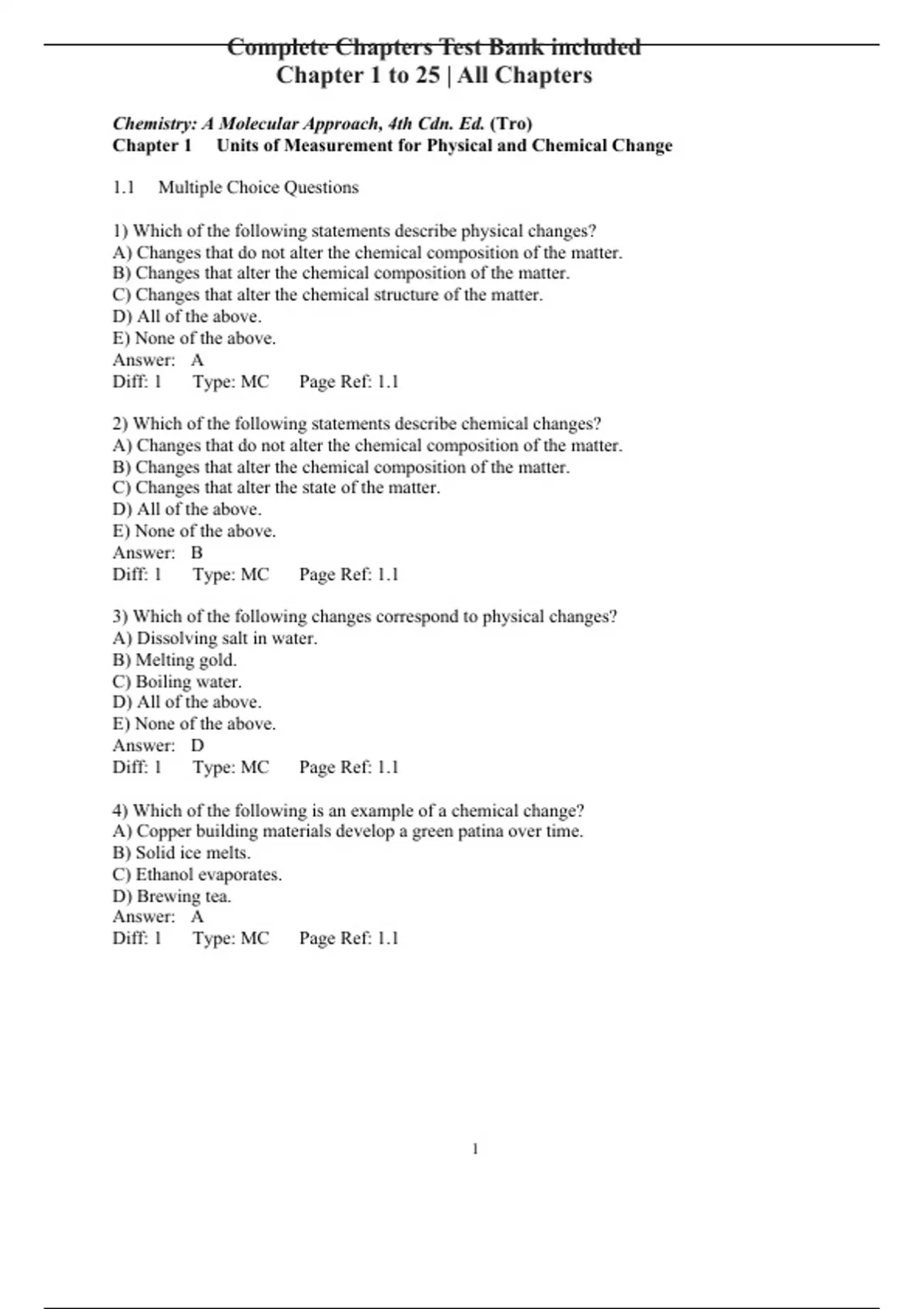 Complete Chapters Test Bank included
Chapter 1 to 25 | All Chapters

Chemistry: A Molecular Approach, 4th Cdn. Ed. (Tro)
Chapter 1 Units of Measurement for Physical and Chemical Change

1.1 Multiple Choice Questions

1) Which of the following statements describe physical changes?
A) Changes that do not alter the chemical composition of the matter.
B) Changes that alter the chemical composition of the matter.
C) Changes that alter the chemical structure of the matter.
D) All of the above.
E) None of the above.
Answer: A
Diff: 1 Type: MC Page Ref: 1.1

2) Which of the following statements describe chemical changes?
A) Changes that do not alter the chemical composition of the matter.
B) Changes that alter the chemical composition of the matter.
C) Changes that alter the state of the matter.
D) All of the above.
E) None of the above.
Answer: B
Diff: 1 Type: MC Page Ref: 1.1

3) Which of the following changes correspond to physical changes?
A) Dissolving salt in water.
B) Melting gold.
C) Boiling water.
D) All of the above.
E) None of the above.
Answer: D
Diff: 1 Type: MC Page Ref: 1.1

4) Which of the following is an example of a chemical change?
A) Copper building materials develop a green patina over time.
B) Solid ice melts.
C) Ethanol evaporates.
D) Brewing tea.
Answer: A
Diff: 1 Type: MC Page Ref: 1.1

1